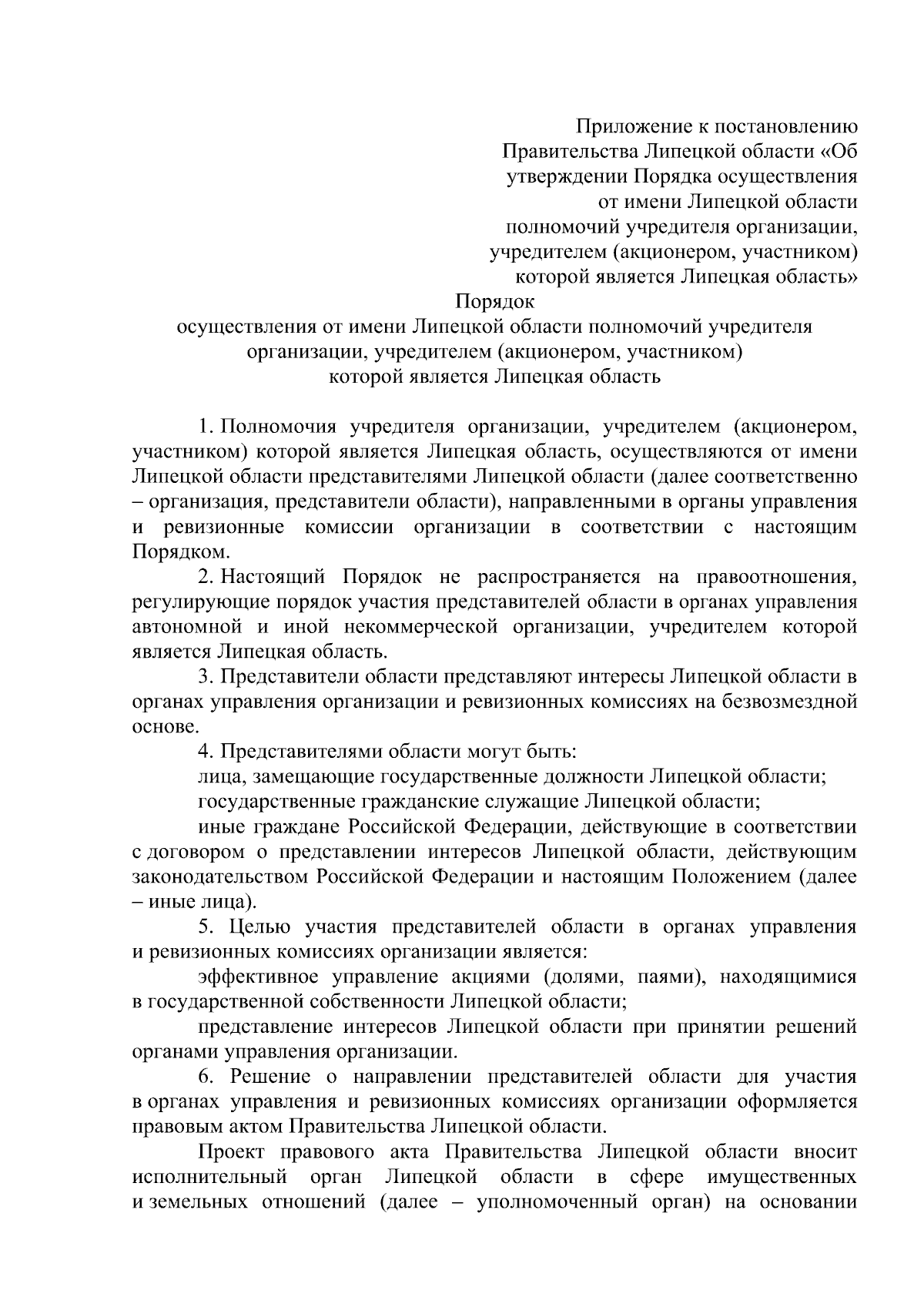 Приложение к постановлению Правительства Липецкой области «Об утверждении Порядка осуществления от имени Липецкой области полномочий учредителя организации, учредителем (акционером, участником) которой является Липецкая область»

Порядок
осуществления от имени Липецкой области полномочий учредителя организации, учредителем (акционером, участником) которой является Липецкая область

1. Полномочия учредителя организации, учредителем (акционером, участником) которой является Липецкая область, осуществляются от имени Липецкой области представителями Липецкой области (далее соответственно – организация, представители области), направленными в органы управления и ревизионные комиссии организации в соответствии с настоящим Порядком.

2. Настоящий Порядок не распространяется на правоотношения, регулирующие порядок участия представителей области в органах управления автономной и иной некоммерческой организации, учредителем которой является Липецкая область.

3. Представители области представляют интересы Липецкой области в органах управления организации и ревизионных комиссиях на безвозмездной основе.

4. Представителями области могут быть:

лица, замещающие государственные должности Липецкой области;

государственные гражданские служащие Липецкой области;

иные граждане Российской Федерации, действующие в соответствии с договором о представлении интересов Липецкой области, действующим законодательством Российской Федерации и настоящим Положением (далее – иные лица).

5. Целью участия представителей области в органах управления и ревизионных комиссиях организации является:

эффективное управление акциями (долями, паями), находящимися в государственной собственности Липецкой области;

представление интересов Липецкой области при принятии решений органами управления организации.

6. Решение о направлении представителей области для участия в органах управления и ревизионных комиссиях организации оформляется правовым актом Правительства Липецкой области.

Проект правового акта Правительства Липецкой области вносит исполнительный орган Липецкой области в сфере имущественных и земельных отношений (далее – уполномоченный орган) на основании